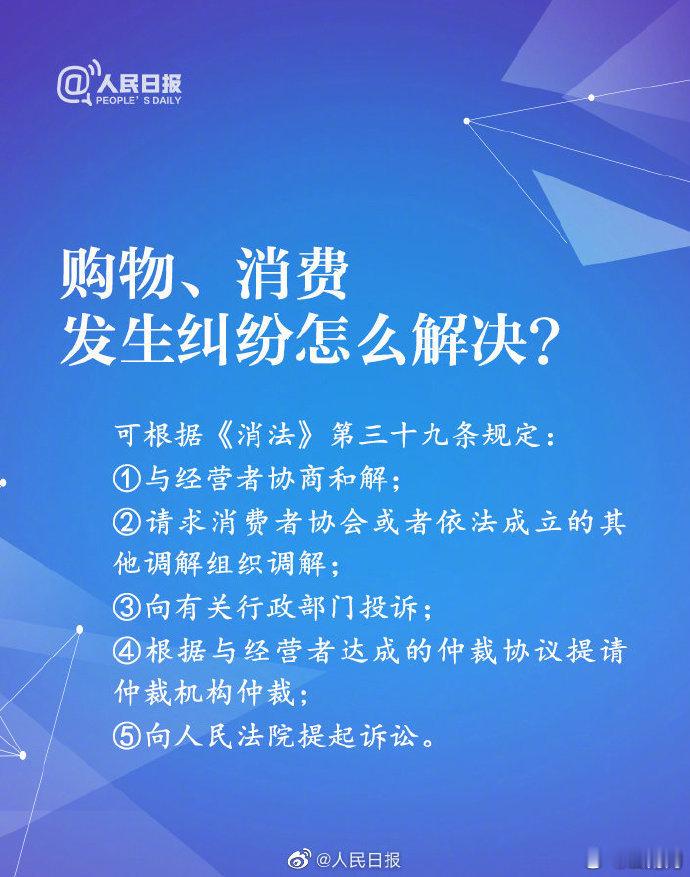 @人民日报
PEOPLE'S DAILY

购物、消费
发生纠纷怎么解决?

可根据《消法》第三十九条规定:

①与经营者协商和解;

②请求消费者协会或者依法成立的其他调解组织调解;

③向有关行政部门投诉;

④根据与经营者达成的仲裁协议提请仲裁机构仲裁;

⑤向人民法院提起诉讼。

@人民日报